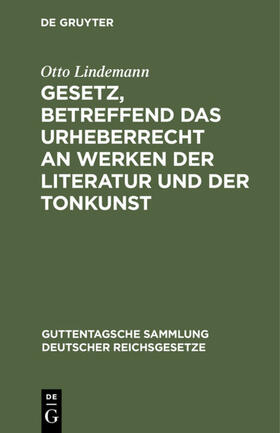 DE GRUYTER

Otto Lindemann

GESETZ, BETREFFEND DAS URHEBERRECHT AN WERKEN DER LITERATUR UND DER TONKUNST

GUTTENTAGSCHE SAMMLUNG DEUTSCHER REICHSGESETZE

DE G